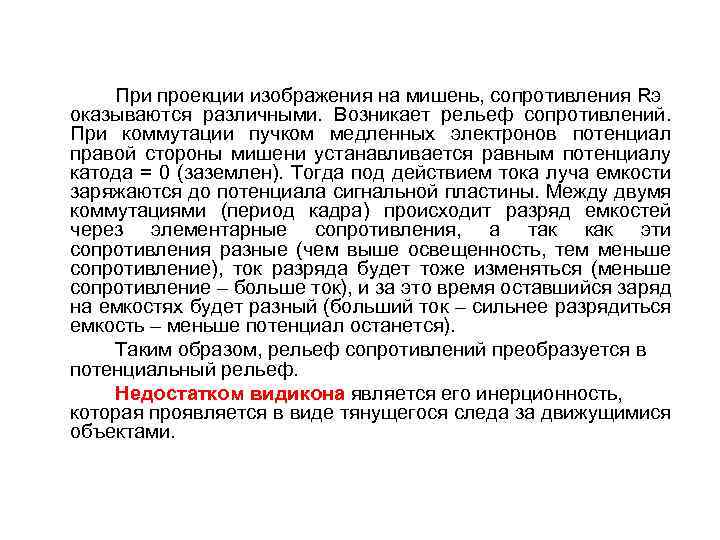 При проекции изображения на мишень, сопротивления Rэ оказываются различными. Возникает рельеф сопротивлений. При коммутации пучком медленных электронов потенциал правой стороны мишени устанавливается равным потенциалу катода = 0 (заземлен). Тогда под действием тока луча емкости заряжаются до потенциала сигнальной пластины. Между двумя коммутациями (период кадра) происходит разряд емкостей через элементарные сопротивления, а так как эти сопротивления разные (чем выше освещенность, тем меньше сопротивление), ток разряда будет тоже изменяться (меньше сопротивление – больше ток), и за это время оставшийся заряд на емкостях будет разный (больший ток – сильнее разрядиться емкость – меньше потенциал останется).

Таким образом, рельеф сопротивлений преобразуется в потенциальный рельеф.

Недостатком видикона является его инерционность, которая проявляется в виде тянущегося следа за движущимися объектами.